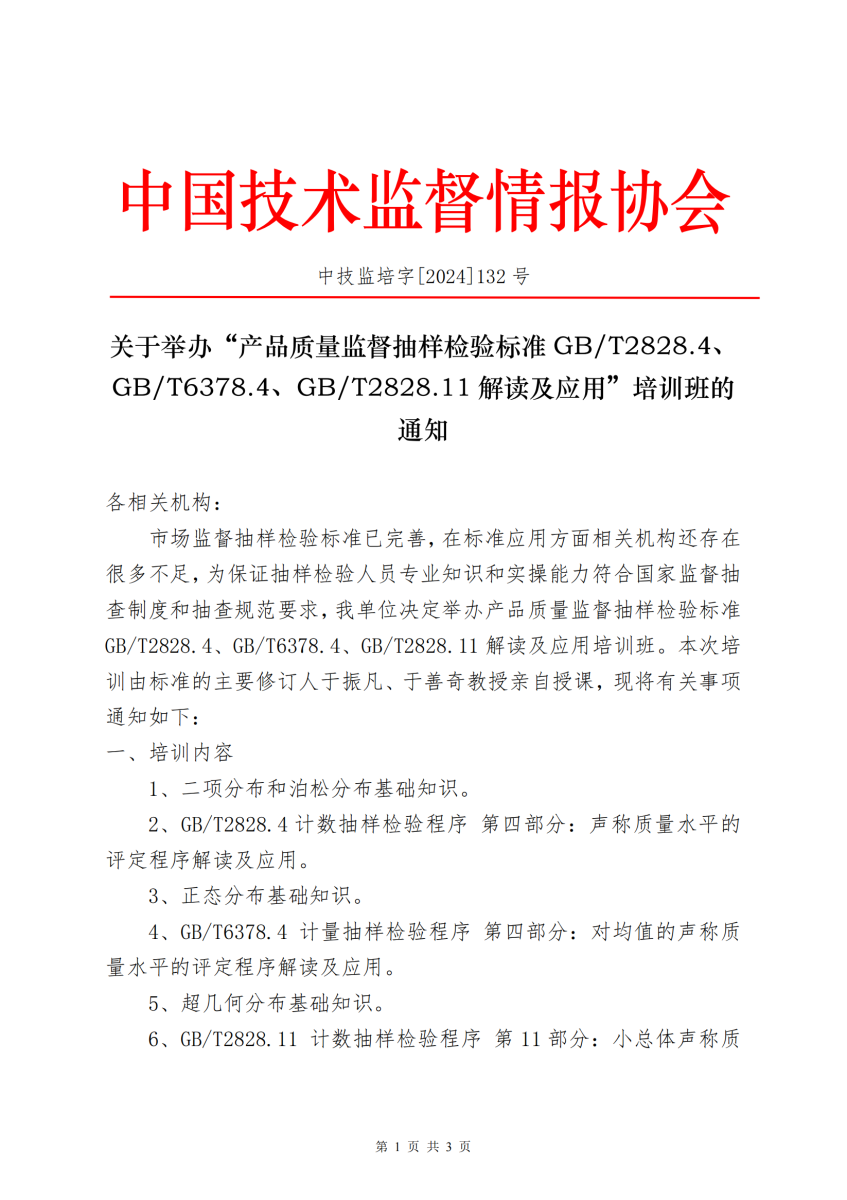 中国技术监督情报协会

中技监培字[2024]132 号

关于举办“产品质量监督抽样检验标准 GB/T2828.4、GB/T6378.4、GB/T2828.11 解读及应用”培训班的通知

各相关机构：

市场监督抽样检验标准已完善，在标准应用方面相关机构还存在很多不足，为保证抽样检验人员专业知识和实操能力符合国家监督抽查制度和抽查规范要求，我单位决定举办产品质量监督抽样检验标准 GB/T2828.4、GB/T6378.4、GB/T2828.11 解读及应用培训班。本次培训由标准的主要修订人于振凡、于善奇教授亲自授课，现将有关事项通知如下：

一、培训内容

1、二项分布和泊松分布基础知识。

2、GB/T2828.4 计数抽样检验程序 第四部分：声称质量水平的评定程序解读及应用。

3、正态分布基础知识。

4、GB/T6378.4 计量抽样检验程序 第四部分：对均值的声称质量水平的评定程序解读及应用。

5、超几何分布基础知识。

6、GB/T2828.11 计数抽样检验程序 第 11 部分：小总体声称质

第 1 页 共 3 页